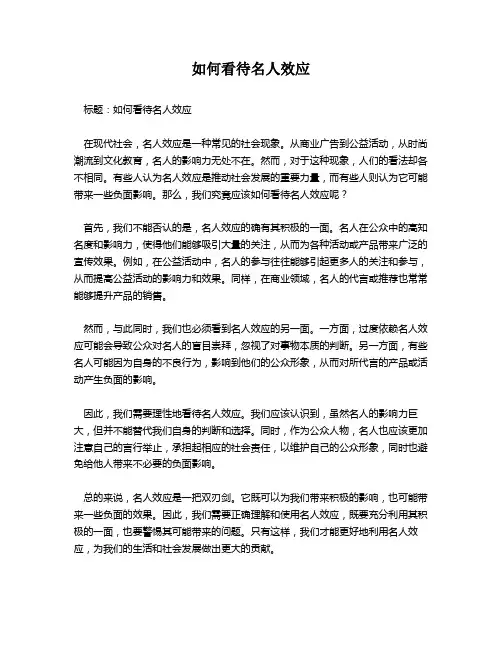 如何看待名人效应

标题：如何看待名人效应

在现代社会，名人效应是一种常见的社会现象。从商业广告到公益活动，从时尚潮流到文化教育，名人的影响力无处不在。然而，对于这种现象，人们的看法却各不相同。有些人认为名人效应是推动社会发展的重要力量，而有些人则认为它可能带来一些负面影响。那么，我们究竟应该如何看待名人效应呢？

首先，我们不能否认的是，名人效应的确有其积极的一面。名人在公众中的高知名度和影响力，使得他们能够吸引大量的关注，从而为各种活动或产品带来广泛的宣传效果。例如，在公益活动中，名人的参与往往能够引起更多人的关注和参与，从而提高公益活动的影响力和效果。同样，在商业领域，名人的代言或推荐也常常能够提升产品的销售。

然而，与此同时，我们也必须看到名人效应的另一面。一方面，过度依赖名人效应可能会导致公众对名人的盲目崇拜，忽视了对事物本质的判断。另一方面，有些名人可能因为自身的不良行为，影响到他们的公众形象，从而对所代言的产品或活动产生负面的影响。

因此，我们需要理性地看待名人效应。我们应该认识到，虽然名人的影响力巨大，但并不能替代我们自身的判断和选择。同时，作为公众人物，名人也应该更加注意自己的言行举止，承担起相应的社会责任，以维护自己的公众形象，同时也避免给他人带来不必要的负面影响。

总的来说，名人效应是一把双刃剑。它既可以为我们带来积极的影响，也可能带来一些负面的效果。因此，我们需要正确理解和使用名人效应，既要充分利用其积极的一面，也要警惕其可能带来的问题。只有这样，我们才能更好地利用名人效应，为我们的生活和社会发展做出更大的贡献。